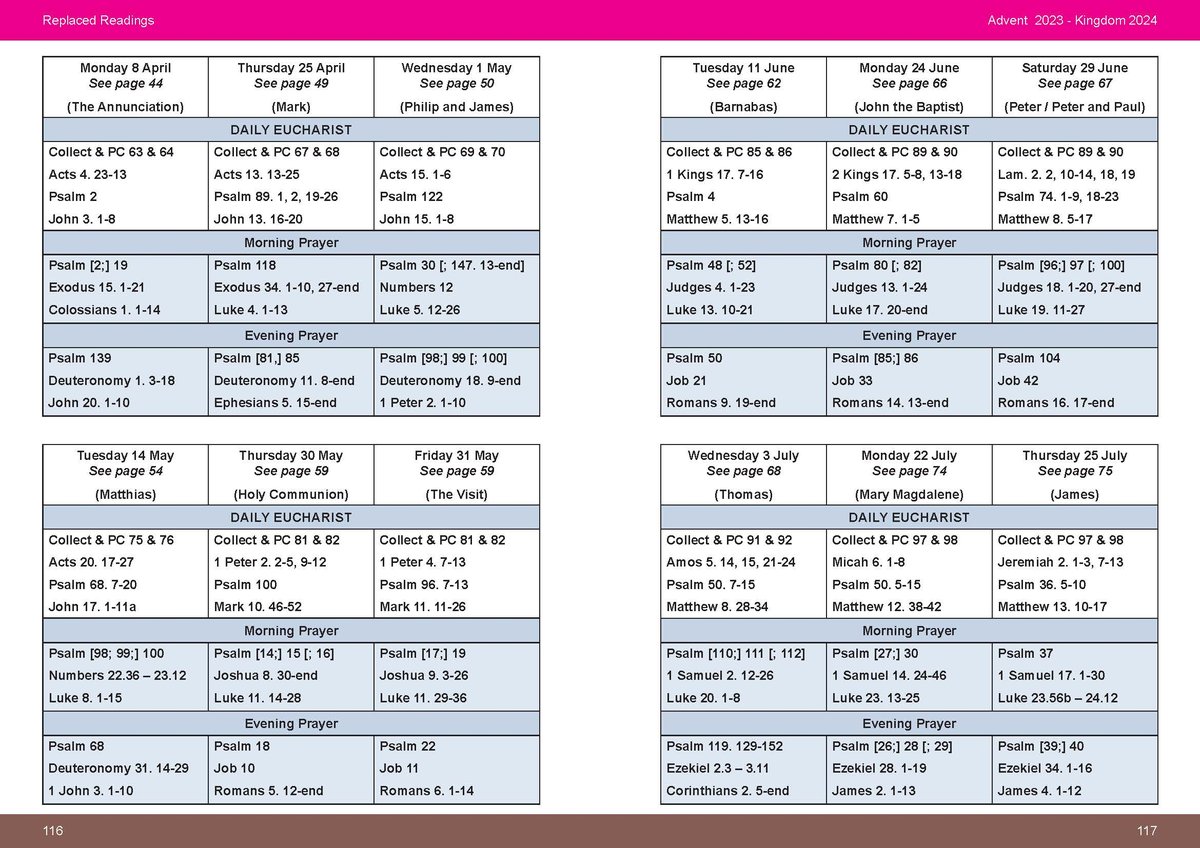 Replaced Readings

Advent 2023 - Kingdom 2024

| Monday 8 April *See page 44* (The Annunciation) | Thursday 25 April *See page 49* (Mark) | Wednesday 1 May *See page 50* (Philip and James) |
|---|---|---|
| DAILY EUCHARIST | | |
| Collect & PC 63 & 64 | Collect & PC 67 & 68 | Collect & PC 69 & 70 |
| Acts 4. 23-13 | Acts 13. 13-25 | Acts 15. 1-6 |
| Psalm 2 | Psalm 89. 1, 2, 19-26 | Psalm 122 |
| John 3. 1-8 | John 13. 16-20 | John 15. 1-8 |
| Morning Prayer | | |
| Psalm [2;] 19 | Psalm 118 | Psalm 30 [; 147. 13-end] |
| Exodus 15. 1-21 | Exodus 34. 1-10, 27-end | Numbers 12 |
| Colossians 1. 1-14 | Luke 4. 1-13 | Luke 5. 12-26 |
| Evening Prayer | | |
| Psalm 139 | Psalm [81,] 85 | Psalm [98;] 99 [; 100] |
| Deuteronomy 1. 3-18 | Deuteronomy 11. 8-end | Deuteronomy 18. 9-end |
| John 20. 1-10 | Ephesians 5. 15-end | 1 Peter 2. 1-10 |

| Tuesday 14 May *See page 54* (Matthias) | Thursday 30 May *See page 59* (Holy Communion) | Friday 31 May *See page 59* (The Visit) |
|---|---|---|
| DAILY EUCHARIST | | |
| Collect & PC 75 & 76 | Collect & PC 81 & 82 | Collect & PC 81 & 82 |
| Acts 20. 17-27 | 1 Peter 2. 2-5, 9-12 | 1 Peter 4. 7-13 |
| Psalm 68. 7-20 | Psalm 100 | Psalm 96. 7-13 |
| John 17. 1-11a | Mark 10. 46-52 | Mark 11. 11-26 |
| Morning Prayer | | |
| Psalm [98; 99;] 100 | Psalm [14;] 15 [; 16] | Psalm [17;] 19 |
| Numbers 22.36 – 23.12 | Joshua 8. 30-end | Joshua 9. 3-26 |
| Luke 8. 1-15 | Luke 11. 14-28 | Luke 11. 29-36 |
| Evening Prayer | | |
| Psalm 68 | Psalm 18 | Psalm 22 |
| Deuteronomy 31. 14-29 | Job 10 | Job 11 |
| 1 John 3. 1-10 | Romans 5. 12-end | Romans 6. 1-14 |

| Tuesday 11 June *See page 62* (Barnabas) | Monday 24 June *See page 66* (John the Baptist) | Saturday 29 June *See page 67* (Peter / Peter and Paul) |
|---|---|---|
| DAILY EUCHARIST | | |
| Collect & PC 85 & 86 | Collect & PC 89 & 90 | Collect & PC 89 & 90 |
| 1 Kings 17. 7-16 | 2 Kings 17. 5-8, 13-18 | Lam. 2. 2, 10-14, 18, 19 |
| Psalm 4 | Psalm 60 | Psalm 74. 1-9, 18-23 |
| Matthew 5. 13-16 | Matthew 7. 1-5 | Matthew 8. 5-17 |
| Morning Prayer | | |
| Psalm 48 [; 52] | Psalm 80 [; 82] | Psalm [96;] 97 [; 100] |
| Judges 4. 1-23 | Judges 13. 1-24 | Judges 18. 1-20, 27-end |
| Luke 13. 10-21 | Luke 17. 20-end | Luke 19. 11-27 |
| Evening Prayer | | |
| Psalm 50 | Psalm [85;] 86 | Psalm 104 |
| Job 21 | Job 33 | Job 42 |
| Romans 9. 19-end | Romans 14. 13-end | Romans 16. 17-end |

| Wednesday 3 July *See page 68* (Thomas) | Monday 22 July *See page 74* (Mary Magdalene) | Thursday 25 July *See page 75* (James) |
|---|---|---|
| DAILY EUCHARIST | | |
| Collect & PC 91 & 92 | Collect & PC 97 & 98 | Collect & PC 97 & 98 |
| Amos 5. 14, 15, 21-24 | Micah 6. 1-8 | Jeremiah 2. 1-3, 7-13 |
| Psalm 50. 7-15 | Psalm 50. 5-15 | Psalm 36. 5-10 |
| Matthew 8. 28-34 | Matthew 12. 38-42 | Matthew 13. 10-17 |
| Morning Prayer | | |
| Psalm [110;] 111 [; 112] | Psalm [27;] 30 | Psalm 37 |
| 1 Samuel 2. 12-26 | 1 Samuel 14. 24-46 | 1 Samuel 17. 1-30 |
| Luke 20. 1-8 | Luke 23. 13-25 | Luke 23.56b – 24.12 |
| Evening Prayer | | |
| Psalm 119. 129-152 | Psalm [26;] 28 [; 29] | Psalm [39;] 40 |
| Ezekiel 2.3 – 3.11 | Ezekiel 28. 1-19 | Ezekiel 34. 1-16 |
| Corinthians 2. 5-end | James 2. 1-13 | James 4. 1-12 |

116

117